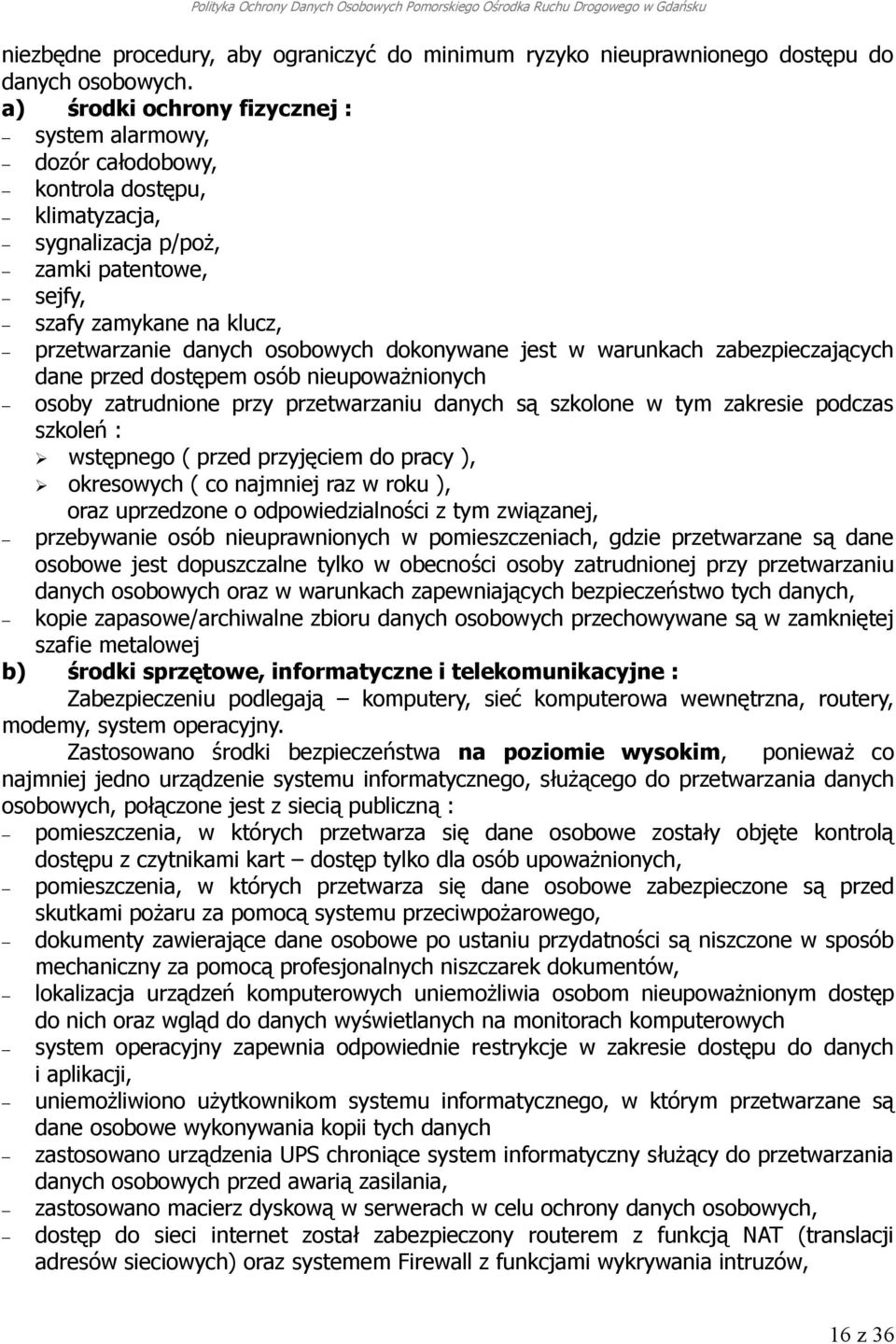 Polityka Ochrony Danych Osobowych Pomorskiego Ośrodka Ruchu Drogowego w Gdańsku

niezbędne procedury, aby ograniczyć do minimum ryzyko nieuprawnionego dostępu do danych osobowych.

a) środki ochrony fizycznej :
– system alarmowy,
– dozór całodobowy,
– kontrola dostępu,
– klimatyzacja,
– sygnalizacja p/poż,
– zamki patentowe,
– sejfy,
– szafy zamykane na klucz,
– przetwarzanie danych osobowych dokonywane jest w warunkach zabezpieczających dane przed dostępem osób nieupoważnionych
– osoby zatrudnione przy przetwarzaniu danych są szkolone w tym zakresie podczas szkoleń :
➢ wstępnego ( przed przyjęciem do pracy ),
➢ okresowych ( co najmniej raz w roku ),
oraz uprzedzone o odpowiedzialności z tym związanej,
– przebywanie osób nieuprawnionych w pomieszczeniach, gdzie przetwarzane są dane osobowe jest dopuszczalne tylko w obecności osoby zatrudnionej przy przetwarzaniu danych osobowych oraz w warunkach zapewniających bezpieczeństwo tych danych,
– kopie zapasowe/archiwalne zbioru danych osobowych przechowywane są w zamkniętej szafie metalowej

b) środki sprzętowe, informatyczne i telekomunikacyjne :
Zabezpieczeniu podlegają – komputery, sieć komputerowa wewnętrzna, routery, modemy, system operacyjny.

Zastosowano środki bezpieczeństwa na poziomie wysokim, ponieważ co najmniej jedno urządzenie systemu informatycznego, służącego do przetwarzania danych osobowych, połączone jest z siecią publiczną :
– pomieszczenia, w których przetwarza się dane osobowe zostały objęte kontrolą dostępu z czytnikami kart – dostęp tylko dla osób upoważnionych,
– pomieszczenia, w których przetwarza się dane osobowe zabezpieczone są przed skutkami pożaru za pomocą systemu przeciwpożarowego,
– dokumenty zawierające dane osobowe po ustaniu przydatności są niszczone w sposób mechaniczny za pomocą profesjonalnych niszczarek dokumentów,
– lokalizacja urządzeń komputerowych uniemożliwia osobom nieupoważnionym dostęp do nich oraz wgląd do danych wyświetlanych na monitorach komputerowych
– system operacyjny zapewnia odpowiednie restrykcje w zakresie dostępu do danych i aplikacji,
– uniemożliwiono użytkownikom systemu informatycznego, w którym przetwarzane są dane osobowe wykonywania kopii tych danych
– zastosowano urządzenia UPS chroniące system informatyczny służący do przetwarzania danych osobowych przed awarią zasilania,
– zastosowano macierz dyskową w serwerach w celu ochrony danych osobowych,
– dostęp do sieci internet został zabezpieczony routerem z funkcją NAT (translacji adresów sieciowych) oraz systemem Firewall z funkcjami wykrywania intruzów,

16 z 36